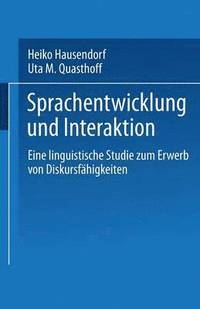 Heiko Hausendorf
Uta M. Quasthoff

Sprachentwicklung und Interaktion

Eine linguistische Studie zum Erwerb von Diskursfähigkeiten